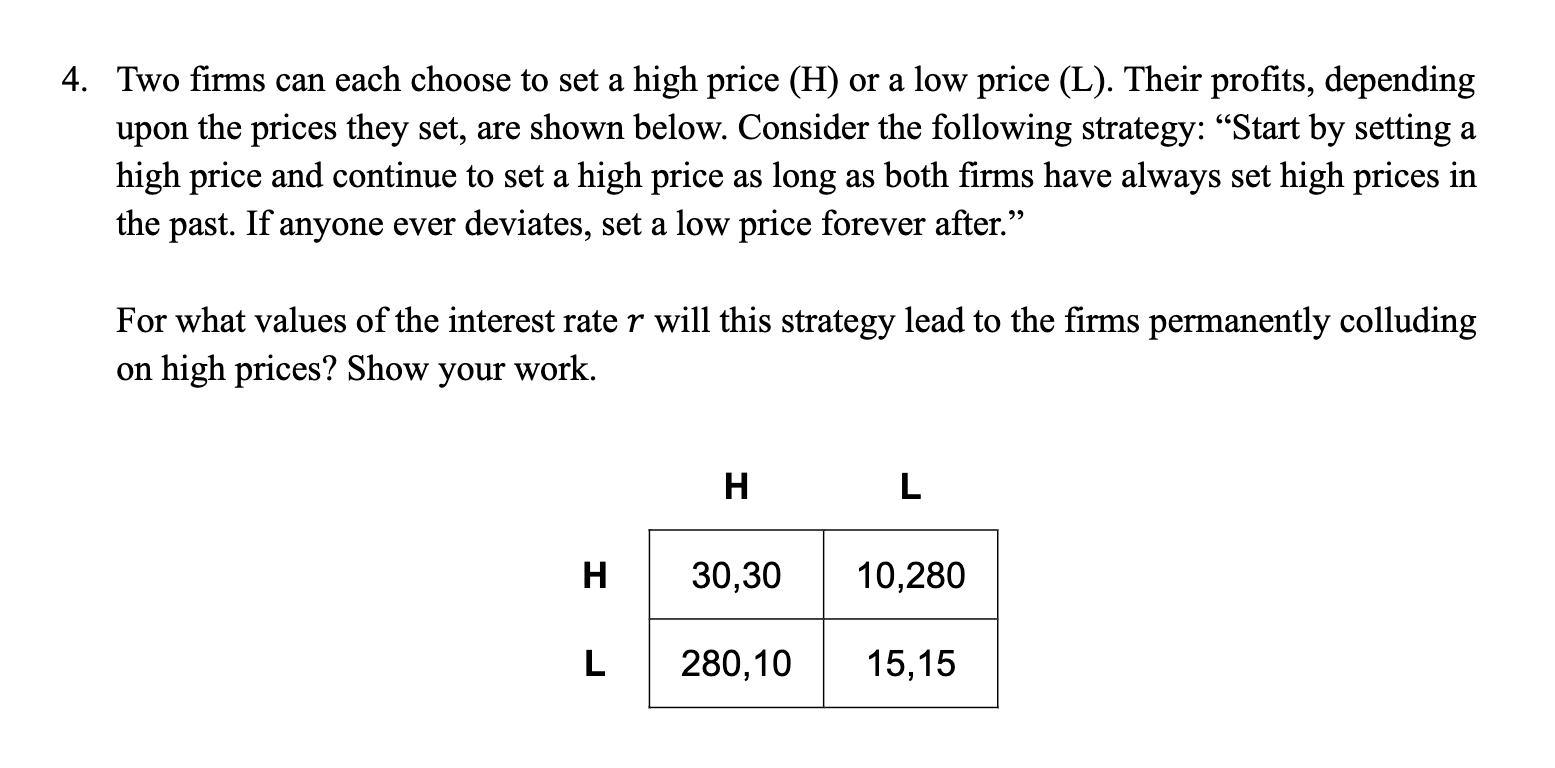 4. Two firms can each choose to set a high price (H) or a low price (L). Their profits, depending upon the prices they set, are shown below. Consider the following strategy: “Start by setting a high price and continue to set a high price as long as both firms have always set high prices in the past. If anyone ever deviates, set a low price forever after.”

For what values of the interest rate $r$ will this strategy lead to the firms permanently colluding on high prices? Show your work.

| | H | L |
|---|---|---|
| H | 30,30 | 10,280 |
| L | 280,10 | 15,15 |